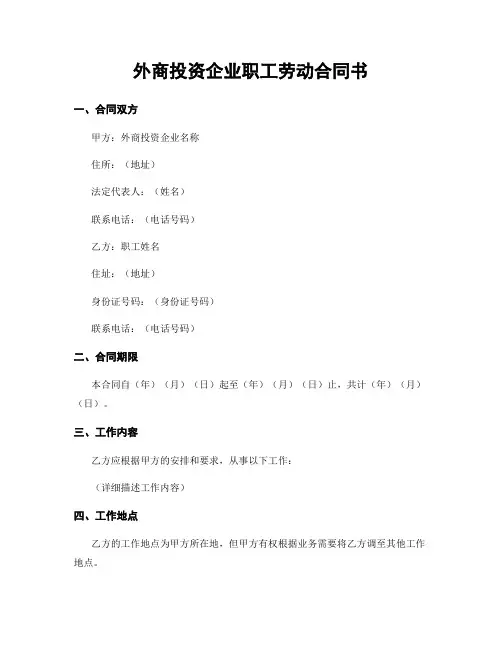 外商投资企业职工劳动合同书

一、合同双方

甲方：外商投资企业名称

住所：（地址）

法定代表人：（姓名）

联系电话：（电话号码）

乙方：职工姓名

住址：（地址）

身份证号码：（身份证号码）

联系电话：（电话号码）

二、合同期限

本合同自（年）（月）（日）起至（年）（月）（日）止，共计（年）（月）（日）。

三、工作内容

乙方应根据甲方的安排和要求，从事以下工作：

（详细描述工作内容）

四、工作地点

乙方的工作地点为甲方所在地，但甲方有权根据业务需要将乙方调至其他工作地点。